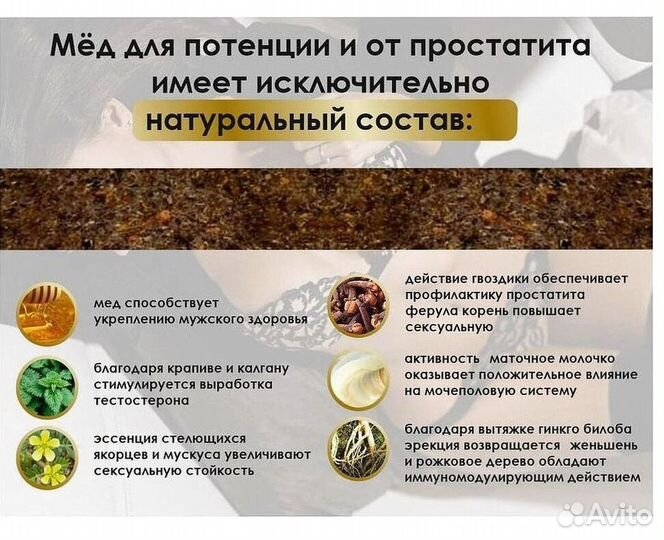 Мёд для потенции и от простатита имеет исключительно натуральный состав:

мед способствует укреплению мужского здоровья

благодаря крапиве и калгану стимулируется выработка тестостерона

эссенция стелющихся якорцев и мускуса увеличивают сексуальную стойкость

действие гвоздики обеспечивает профилактику простатита ферула корень повышает сексуальную

активность маточное молочко оказывает положительное влияние на мочеполовую систему

благодаря вытяжке гинкго билоба эрекция возвращается женьшень и рожковое дерево обладают иммуномодулирующим действием

Avito